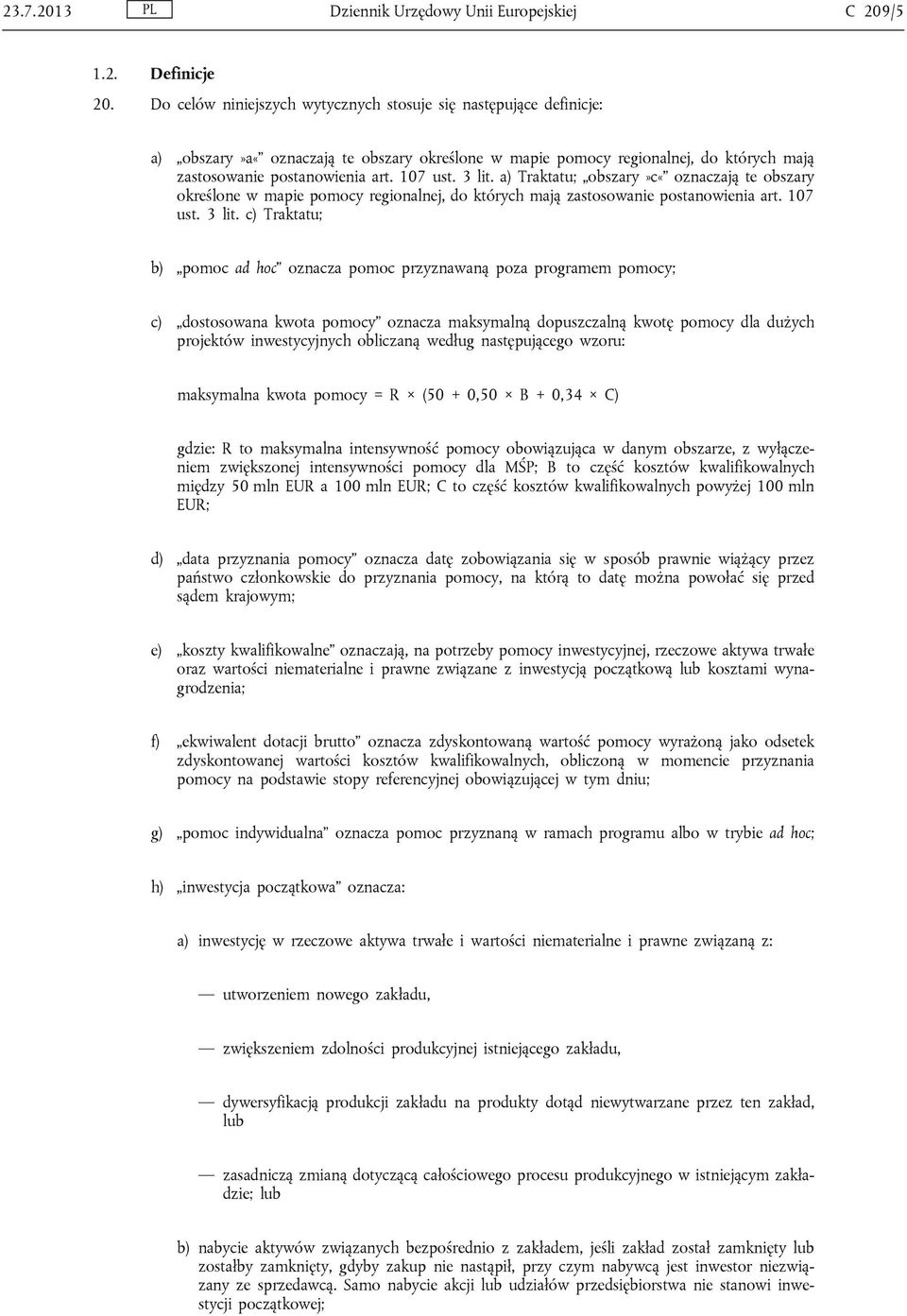 23.7.2013 PL Dziennik Urzędowy Unii Europejskiej C 209/5

1.2. Definicje

20. Do celów niniejszych wytycznych stosuje się następujące definicje:

a) „obszary»a«” oznaczają te obszary określone w mapie pomocy regionalnej, do których mają zastosowanie postanowienia art. 107 ust. 3 lit. a) Traktatu; „obszary»c«” oznaczają te obszary określone w mapie pomocy regionalnej, do których mają zastosowanie postanowienia art. 107 ust. 3 lit. c) Traktatu;

b) „pomoc ad hoc” oznacza pomoc przyznawaną poza programem pomocy;

c) „dostosowana kwota pomocy” oznacza maksymalną dopuszczalną kwotę pomocy dla dużych projektów inwestycyjnych obliczaną według następującego wzoru:

maksymalna kwota pomocy = R × (50 + 0,50 × B + 0,34 × C)

gdzie: R to maksymalna intensywność pomocy obowiązująca w danym obszarze, z wyłączeniem zwiększonej intensywności pomocy dla MŚP; B to część kosztów kwalifikowalnych między 50 mln EUR a 100 mln EUR; C to część kosztów kwalifikowalnych powyżej 100 mln EUR;

d) „data przyznania pomocy” oznacza datę zobowiązania się w sposób prawnie wiążący przez państwo członkowskie do przyznania pomocy, na którą to datę można powołać się przed sądem krajowym;

e) „koszty kwalifikowalne” oznaczają, na potrzeby pomocy inwestycyjnej, rzeczowe aktywa trwałe oraz wartości niematerialne i prawne związane z inwestycją początkową lub kosztami wynagrodzenia;

f) „ekwiwalent dotacji brutto” oznacza zdyskontowaną wartość pomocy wyrażoną jako odsetek zdyskontowanej wartości kosztów kwalifikowalnych, obliczoną w momencie przyznania pomocy na podstawie stopy referencyjnej obowiązującej w tym dniu;

g) „pomoc indywidualna” oznacza pomoc przyznaną w ramach programu albo w trybie ad hoc;

h) „inwestycja początkowa” oznacza:

a) inwestycję w rzeczowe aktywa trwałe i wartości niematerialne i prawne związaną z:

— utworzeniem nowego zakładu,

— zwiększeniem zdolności produkcyjnej istniejącego zakładu,

— dywersyfikacją produkcji zakładu na produkty dotąd niewytwarzane przez ten zakład, lub

— zasadniczą zmianą dotyczącą całościowego procesu produkcyjnego w istniejącym zakładzie; lub

b) nabycie aktywów związanych bezpośrednio z zakładem, jeśli zakład został zamknięty lub zostałby zamknięty, gdyby zakup nie nastąpił, przy czym nabywcą jest inwestor niezwiązany ze sprzedawcą. Samo nabycie akcji lub udziałów przedsiębiorstwa nie stanowi inwestycji początkowej;